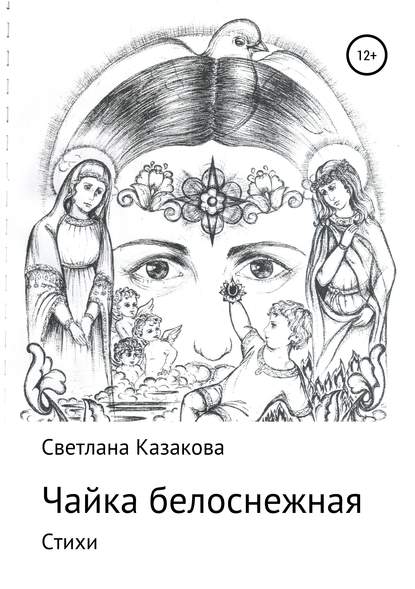 12+

Светлана Казакова

Чайка белоснежная

Стихи